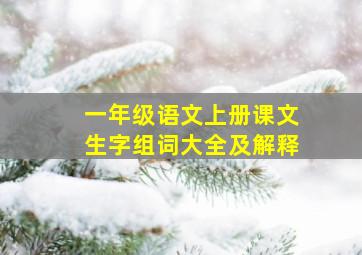 一年级语文上册课文
生字组词大全及解释